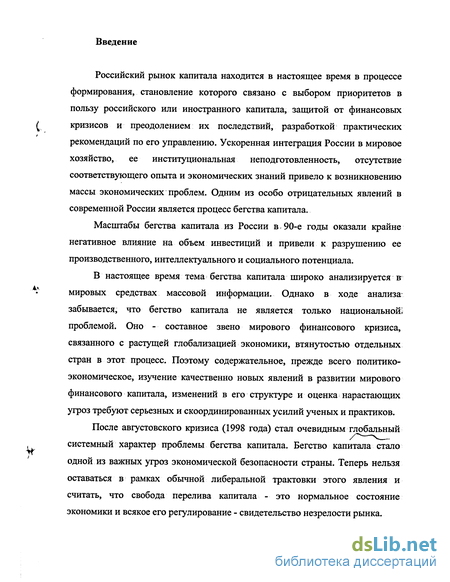 Введение

Российский рынок капитала находится в настоящее время в процессе формирования, становление которого связано с выбором приоритетов в пользу российского или иностранного капитала, защитой от финансовых кризисов и преодолением их последствий, разработкой практических рекомендаций по его управлению. Ускоренная интеграция России в мировое хозяйство, ее институциональная неподготовленность, отсутствие соответствующего опыта и экономических знаний привело к возникновению массы экономических проблем. Одним из особо отрицательных явлений в современной России является процесс бегства капитала.

Масштабы бегства капитала из России в 90-е годы оказали крайне негативное влияние на объем инвестиций и привели к разрушению ее производственного, интеллектуального и социального потенциала.

В настоящее время тема бегства капитала широко анализируется в мировых средствах массовой информации. Однако в ходе анализа забывается, что бегство капитала не является только национальной проблемой. Оно - составное звено мирового финансового кризиса, связанного с растущей глобализацией экономики, втянутостью отдельных стран в этот процесс. Поэтому содержательное, прежде всего политико-экономическое, изучение качественно новых явлений в развитии мирового финансового капитала, изменений в его структуре и оценка нарастающих угроз требуют серьезных и скоординированных усилий ученых и практиков.

После августовского кризиса (1998 года) стал очевидным глобальный системный характер проблемы бегства капитала. Бегство капитала стало одной из важных угроз экономической безопасности страны. Теперь нельзя оставаться в рамках обычной либеральной трактовки этого явления и считать, что свобода перелива капитала - это нормальное состояние экономики и всякое его регулирование - свидетельство незрелости рынка.

dsLib.net
библиотека диссертаций